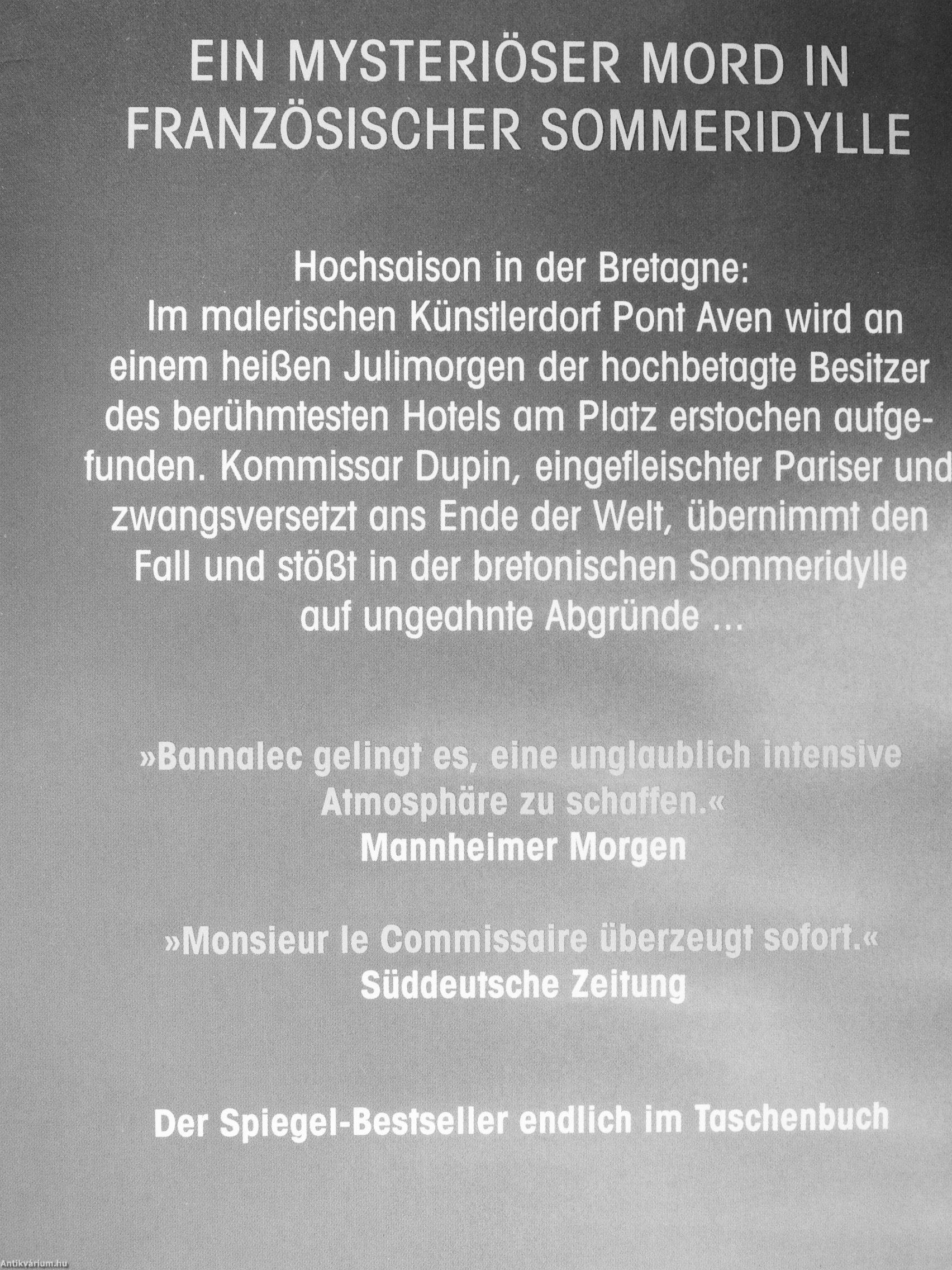 EIN MYSTERIÖSER MORD IN FRANZÖSISCHER SOMMERIDYLLE

Hochsaison in der Bretagne:
Im malerischen Künstlerdorf Pont Aven wird an einem heißen Julimorgen der hochbetagte Besitzer des berühmtesten Hotels am Platz erstochen aufgefunden. Kommissar Dupin, eingefleischter Pariser und zwangsversetzt ans Ende der Welt, übernimmt den Fall und stößt in der bretonischen Sommeridylle auf ungeahnte Abgründe ...

»Bannalec gelingt es, eine unglaublich intensive Atmosphäre zu schaffen.«
Mannheimer Morgen

»Monsieur le Commissaire überzeugt sofort.«
Süddeutsche Zeitung

Der Spiegel-Bestseller endlich im Taschenbuch

Antikvárium.hu